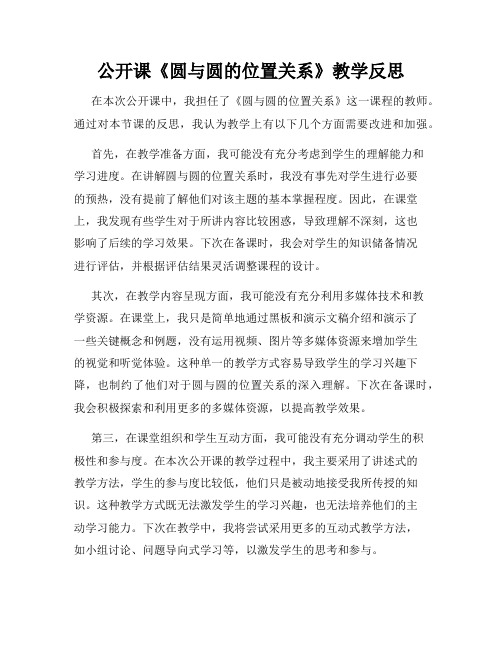 公开课《圆与圆的位置关系》教学反思

在本次公开课中，我担任了《圆与圆的位置关系》这一课程的教师。通过对本节课的反思，我认为教学上有以下几个方面需要改进和加强。

首先，在教学准备方面，我可能没有充分考虑到学生的理解能力和学习进度。在讲解圆与圆的位置关系时，我没有事先对学生进行必要的预热，没有提前了解他们对该主题的基本掌握程度。因此，在课堂上，我发现有些学生对于所讲内容比较困惑，导致理解不深刻，这也影响了后续的学习效果。下次在备课时，我会对学生的知识储备情况进行评估，并根据评估结果灵活调整课程的设计。

其次，在教学内容呈现方面，我可能没有充分利用多媒体技术和教学资源。在课堂上，我只是简单地通过黑板和演示文稿介绍和演示了一些关键概念和例题，没有运用视频、图片等多媒体资源来增加学生的视觉和听觉体验。这种单一的教学方式容易导致学生的学习兴趣下降，也制约了他们对于圆与圆的位置关系的深入理解。下次在备课时，我会积极探索和利用更多的多媒体资源，以提高教学效果。

第三，在课堂组织和学生互动方面，我可能没有充分调动学生的积极性和参与度。在本次公开课的教学过程中，我主要采用了讲述式的教学方法，学生的参与度比较低，他们只是被动地接受我所传授的知识。这种教学方式既无法激发学生的学习兴趣，也无法培养他们的主动学习能力。下次在教学中，我将尝试采用更多的互动式教学方法，如小组讨论、问题导向式学习等，以激发学生的思考和参与。